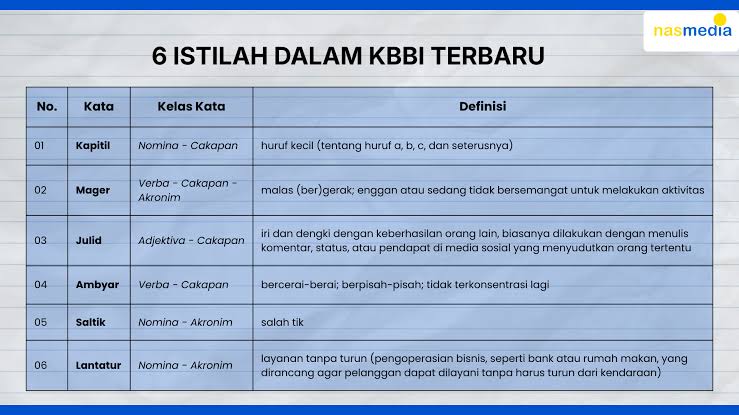 nasmedia

6 ISTILAH DALAM KBBI TERBARU

| No. | Kata | Kelas Kata | Definisi |
|---|---|---|---|
| 01 | Kapitil | Nomina - Cakapan | huruf kecil (tentang huruf a, b, c, dan seterusnya) |
| 02 | Mager | Verba - Cakapan - Akronim | malas (ber)gerak; enggan atau sedang tidak bersemangat untuk melakukan aktivitas |
| 03 | Julid | Adjektiva - Cakapan | iri dan dengki dengan keberhasilan orang lain, biasanya dilakukan dengan menulis komentar, status, atau pendapat di media sosial yang menyudutkan orang tertentu |
| 04 | Ambyar | Verba - Cakapan | bercerai-berai; berpisah-pisah; tidak terkonsentrasi lagi |
| 05 | Saltik | Nomina - Akronim | salah tik |
| 06 | Lantatur | Nomina - Akronim | layanan tanpa turun (pengoperasian bisnis, seperti bank atau rumah makan, yang dirancang agar pelanggan dapat dilayani tanpa harus turun dari kendaraan) |